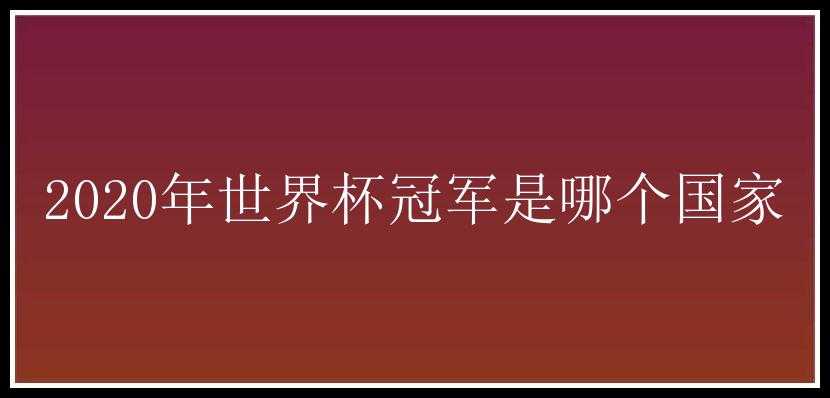 2020年世界杯冠军是哪个国家